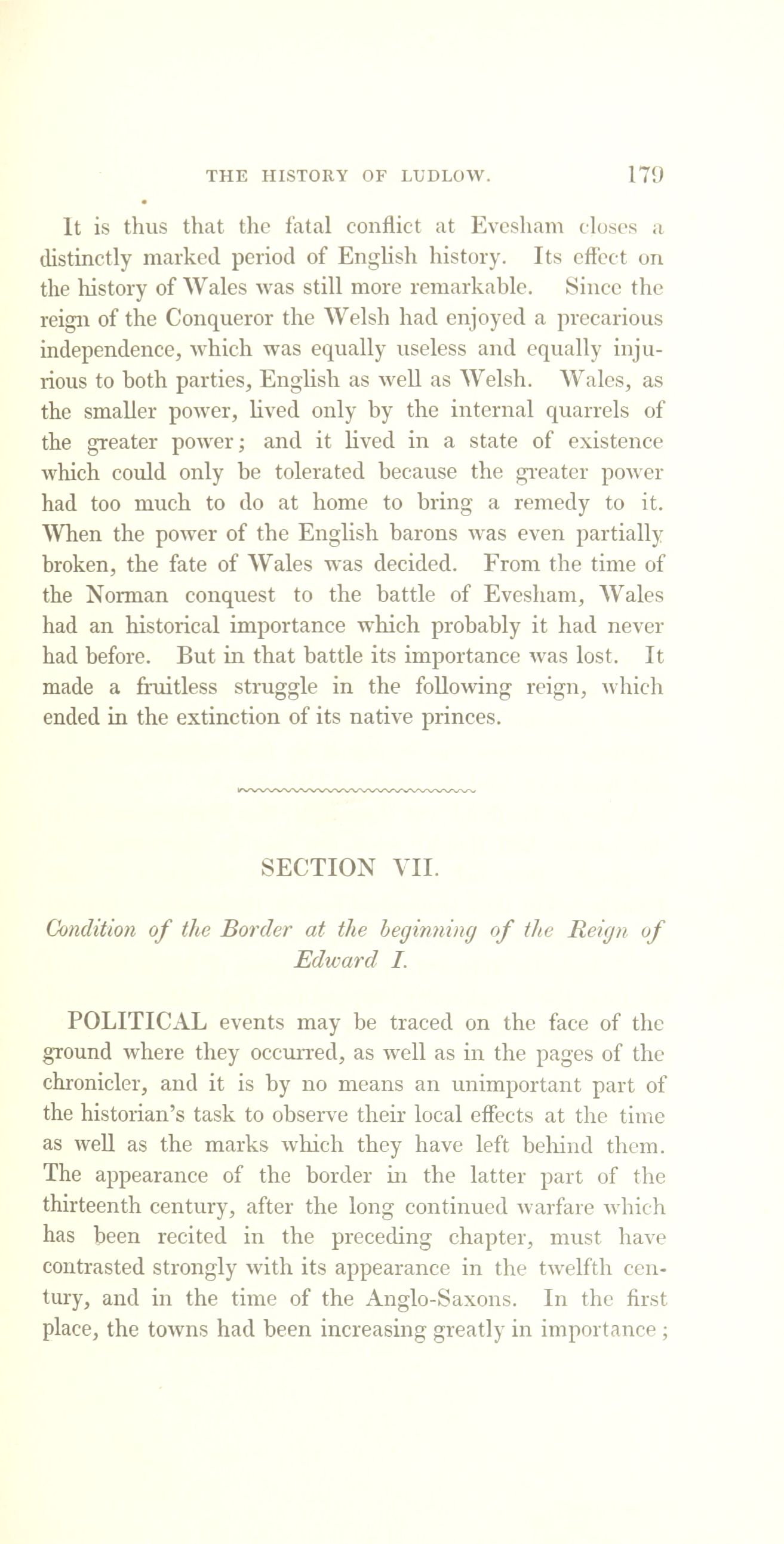 THE HISTORY OF LUDLOW. 179

It is thus that the fatal conflict at Evesham closes a distinctly marked period of English history. Its effect on the history of Wales was still more remarkable. Since the reign of the Conqueror the Welsh had enjoyed a precarious independence, which was equally useless and equally injurious to both parties, English as well as Welsh. Wales, as the smaller power, lived only by the internal quarrels of the greater power; and it lived in a state of existence which could only be tolerated because the greater power had too much to do at home to bring a remedy to it. When the power of the English barons was even partially broken, the fate of Wales was decided. From the time of the Norman conquest to the battle of Evesham, Wales had an historical importance which probably it had never had before. But in that battle its importance was lost. It made a fruitless struggle in the following reign, which ended in the extinction of its native princes.

SECTION VII.

Condition of the Border at the beginning of the Reign of Edward I.

POLITICAL events may be traced on the face of the ground where they occurred, as well as in the pages of the chronicler, and it is by no means an unimportant part of the historian's task to observe their local effects at the time as well as the marks which they have left behind them. The appearance of the border in the latter part of the thirteenth century, after the long continued warfare which has been recited in the preceding chapter, must have contrasted strongly with its appearance in the twelfth century, and in the time of the Anglo-Saxons. In the first place, the towns had been increasing greatly in importance;